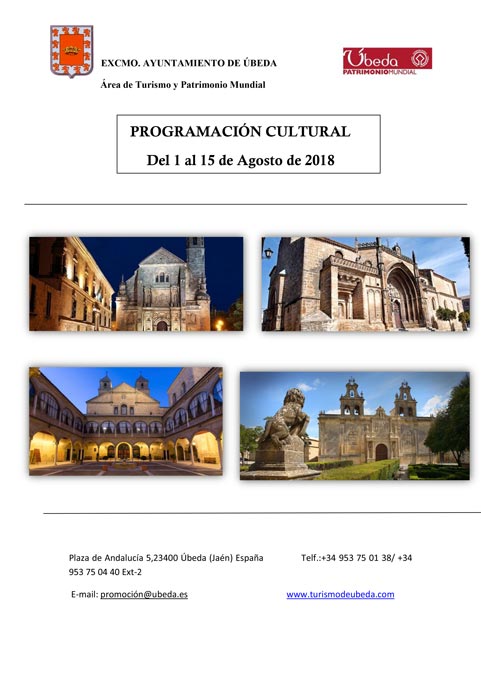 EXCMO. AYUNTAMIENTO DE ÚBEDA

Área de Turismo y Patrimonio Mundial

Úbeda
PATRIMONIOMUNDIAL

PROGRAMACIÓN CULTURAL

Del 1 al 15 de Agosto de 2018

Plaza de Andalucía 5,23400 Úbeda (Jaén) España Telf.:+34 953 75 01 38/ +34 953 75 04 40 Ext-2

E-mail: promoción@ubeda.es www.turismodeubeda.com